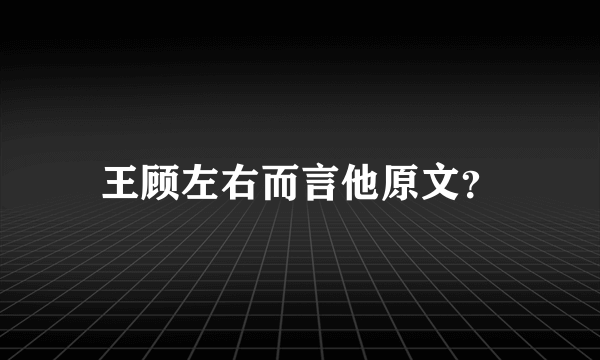 王顾左右而言他原文?